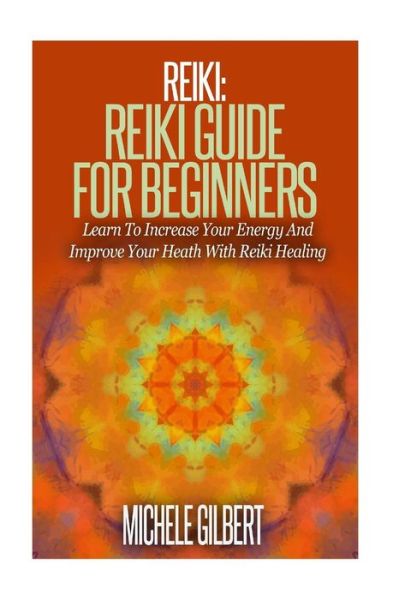 REIKI:
REIKI GUIDE
FOR BEGINNERS

Learn To Increase Your Energy And Improve Your Heath With Reiki Healing

MICHELE GILBERT